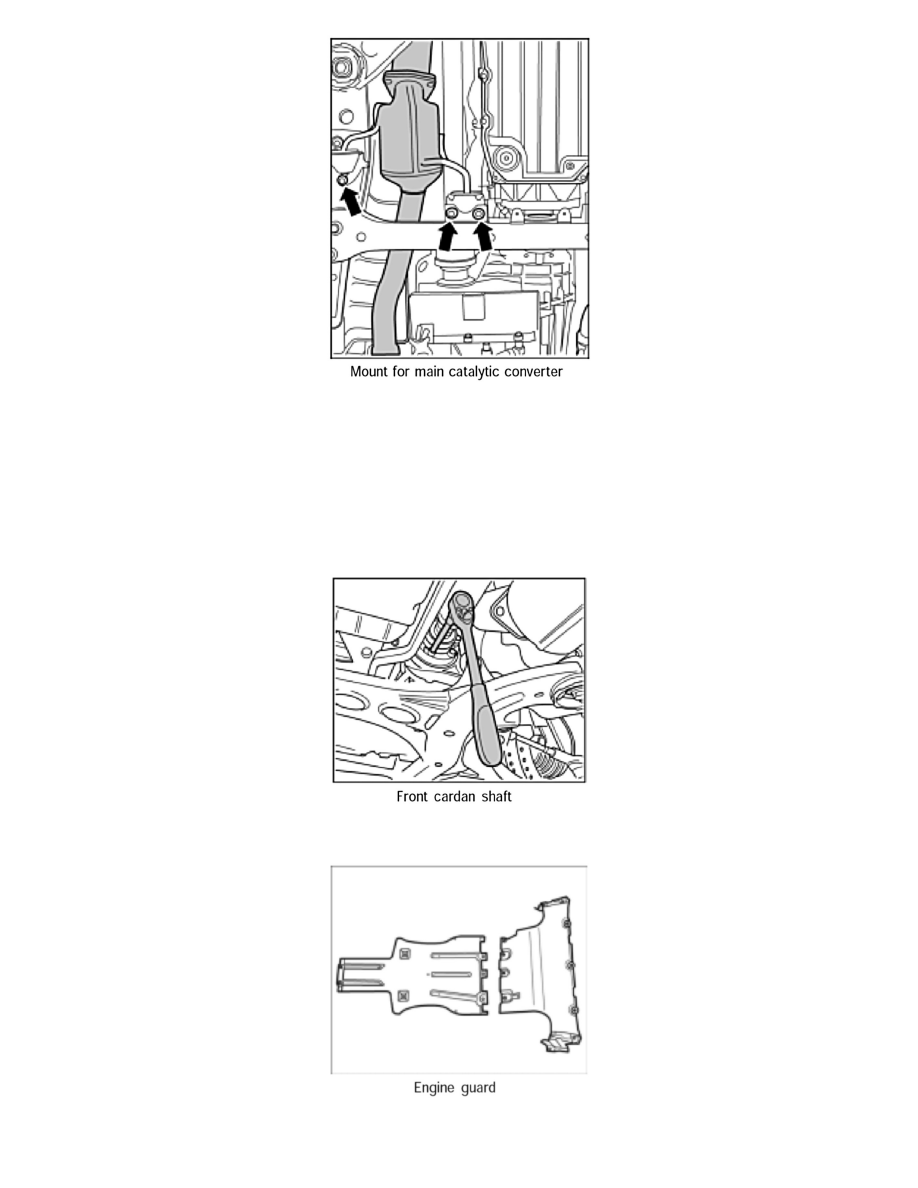 Mount for main catalytic converter

Front cardan shaft

Engine guard